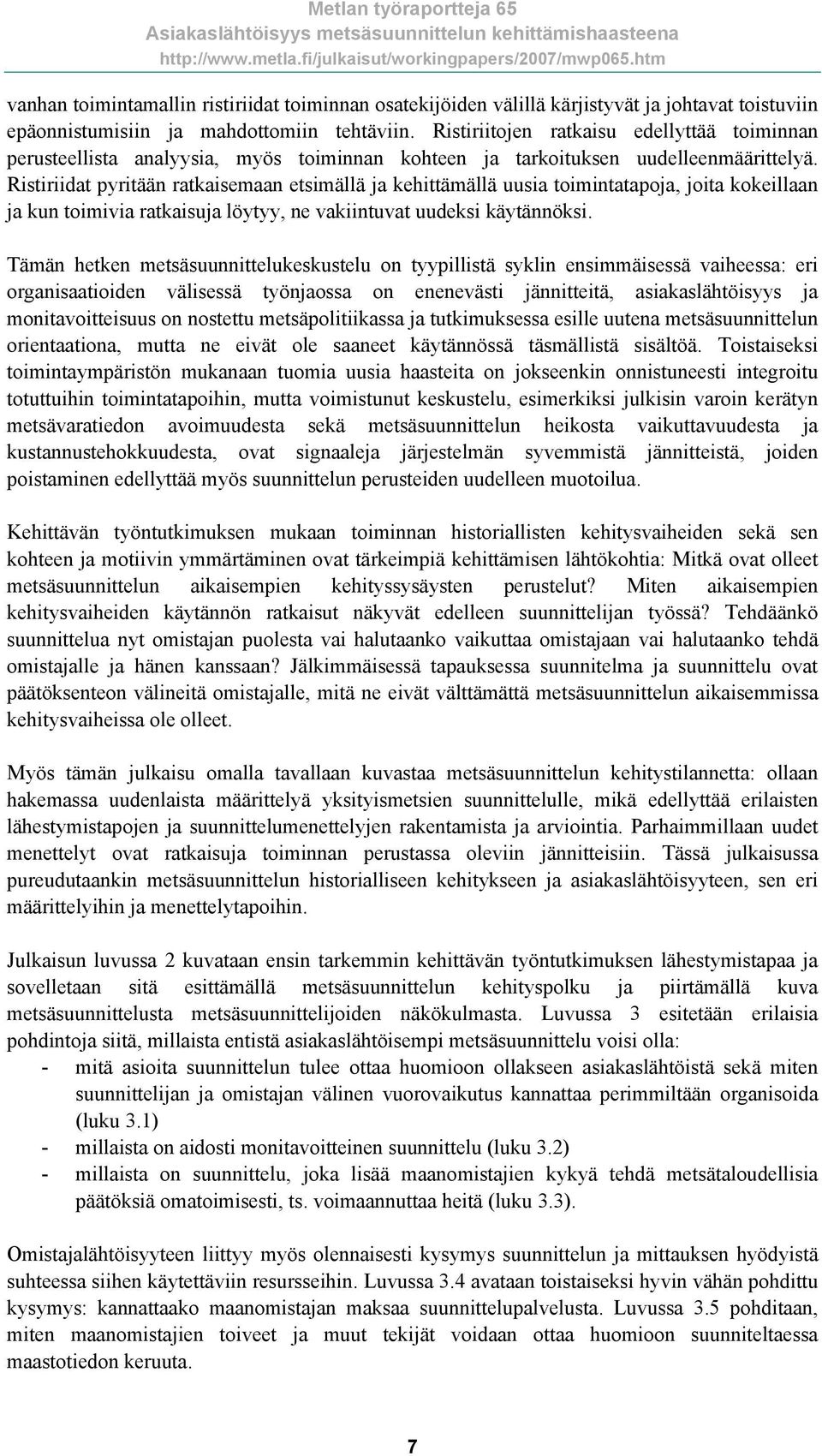 Metlan työraportteja 65
Asiakaslähtöisyys metsäsuunnittelun kehittämishaasteena
http://www.metla.fi/julkaisut/workingpapers/2007/mwp065.htm

vanhan toimintamallin ristiriidat toiminnan osatekijöiden välillä kärjistyvät ja johtavat toistuviin epäonnistumisiin ja mahdottomiin tehtäviin. Ristiriitojen ratkaisu edellyttää toiminnan perusteellista analyysia, myös toiminnan kohteen ja tarkoituksen uudelleenmäärittelyä. Ristiriidat pyritään ratkaisemaan etsimällä ja kehittämällä uusia toimintatapoja, joita kokeillaan ja kun toimivia ratkaisuja löytyy, ne vakiintuvat uudeksi käytännöksi.

Tämän hetken metsäsuunnittelukeskustelu on tyypillistä syklin ensimmäisessä vaiheessa: eri organisaatioiden välisessä työnjaossa on enenevästi jännitteitä, asiakaslähtöisyys ja monitavoitteisuus on nostettu metsäpolitiikassa ja tutkimuksessa esille uutena metsäsuunnittelun orientaationa, mutta ne eivät ole saaneet käytännössä täsmällistä sisältöä. Toistaiseksi toimintaympäristön mukanaan tuomia uusia haasteita on jokseenkin onnistuneesti integroitu totuttuihin toimintatapoihin, mutta voimistunut keskustelu, esimerkiksi julkisin varoin kerätyn metsävaratiedon avoimuudesta sekä metsäsuunnittelun heikosta vaikuttavuudesta ja kustannustehokkuudesta, ovat signaaleja järjestelmän syvemmistä jännitteistä, joiden poistaminen edellyttää myös suunnittelun perusteiden uudelleen muotoilua.

Kehittävän työntutkimuksen mukaan toiminnan historiallisten kehitysvaiheiden sekä sen kohteen ja motiivin ymmärtäminen ovat tärkeimpiä kehittämisen lähtökohtia: Mitkä ovat olleet metsäsuunnittelun aikaisempien kehityssysäysten perustelut? Miten aikaisempien kehitysvaiheiden käytännön ratkaisut näkyvät edelleen suunnittelijan työssä? Tehdäänkö suunnittelua nyt omistajan puolesta vai halutaanko vaikuttaa omistajaan vai halutaanko tehdä omistajalle ja hänen kanssaan? Jälkimmäisessä tapauksessa suunnitelma ja suunnittelu ovat päätöksenteon välineitä omistajalle, mitä ne eivät välttämättä metsäsuunnittelun aikaisemmissa kehitysvaiheissa ole olleet.

Myös tämän julkaisu omalla tavallaan kuvastaa metsäsuunnittelun kehitystilannetta: ollaan hakemassa uudenlaista määrittelyä yksityismetsien suunnittelulle, mikä edellyttää erilaisten lähestymistapojen ja suunnittelumenettelyjen rakentamista ja arviointia. Parhaimmillaan uudet menettelyt ovat ratkaisuja toiminnan perustassa oleviin jännitteisiin. Tässä julkaisussa pureudutaankin metsäsuunnittelun historialliseen kehitykseen ja asiakaslähtöisyyteen, sen eri määrittelyihin ja menettelytapoihin.

Julkaisun luvussa 2 kuvataan ensin tarkemmin kehittävän työntutkimuksen lähestymistapaa ja sovelletaan sitä esittämällä metsäsuunnittelun kehityspolku ja piirtämällä kuva metsäsuunnittelusta metsäsuunnittelijoiden näkökulmasta. Luvussa 3 esitetään erilaisia pohdintoja siitä, millaista entistä asiakaslähtöisempi metsäsuunnittelu voisi olla:
- mitä asioita suunnittelun tulee ottaa huomioon ollakseen asiakaslähtöistä sekä miten suunnittelijan ja omistajan välinen vuorovaikutus kannattaa perimmiltään organisoida (luku 3.1)
- millaista on aidosti monitavoitteinen suunnittelu (luku 3.2)
- millaista on suunnittelu, joka lisää maanomistajien kykyä tehdä metsätaloudellisia päätöksiä omatoimisesti, ts. voimaannuttaa heitä (luku 3.3).

Omistajalähtöisyyteen liittyy myös olennaisesti kysymys suunnittelun ja mittauksen hyödyistä suhteessa siihen käytettäviin resursseihin. Luvussa 3.4 avataan toistaiseksi hyvin vähän pohdittu kysymys: kannattaako maanomistajan maksaa suunnittelupalvelusta. Luvussa 3.5 pohditaan, miten maanomistajien toiveet ja muut tekijät voidaan ottaa huomioon suunniteltaessa maastotiedon keruuta.

7